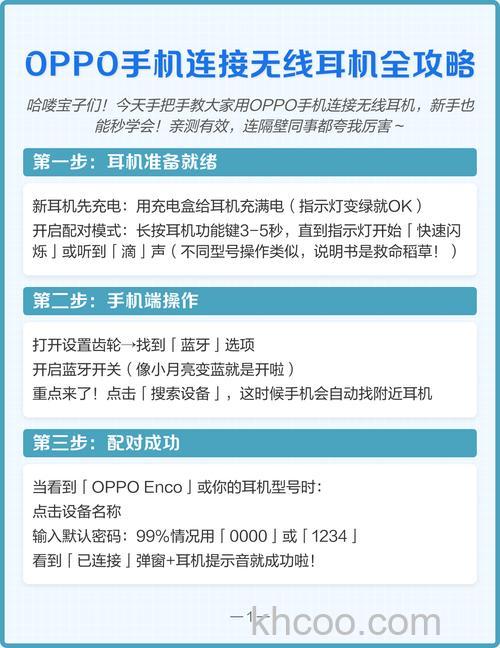 OPPO手机连接无线耳机全攻略

哈喽宝子们！今天手把手教大家用OPPO手机连接无线耳机，新手也能秒学会！亲测有效，连隔壁同事都夸我厉害~

第一步：耳机准备就绪

新耳机先充电：用充电盒给耳机充满电（指示灯变绿就OK）
开启配对模式：长按耳机功能键3-5秒，直到指示灯开始「快速闪烁」或听到「滴」声（不同型号操作类似，说明书是救命稻草！）

第二步：手机端操作

打开设置齿轮→找到「蓝牙」选项
开启蓝牙开关（像小月亮变蓝就是开啦）
重点来了！点击「搜索设备」，这时候手机会自动找附近耳机

第三步：配对成功

当看到「OPPO Enco」或你的耳机型号时：
点击设备名称
输入默认密码：99%情况用「0000」或「1234」
看到「已连接」弹窗+耳机提示音就成功啦!

—1—

khcoo.com